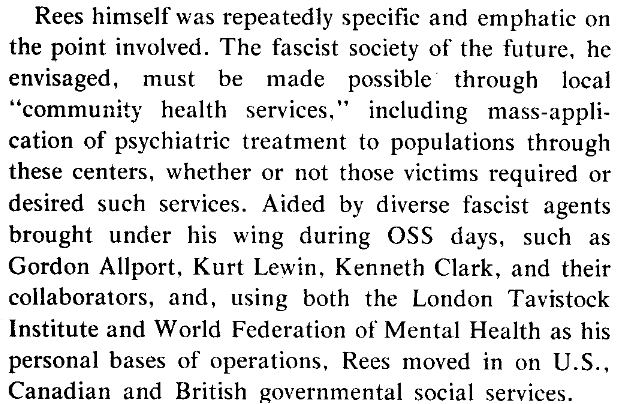 Rees himself was repeatedly specific and emphatic on the point involved. The fascist society of the future, he envisaged, must be made possible through local "community health services," including mass-application of psychiatric treatment to populations through these centers, whether or not those victims required or desired such services. Aided by diverse fascist agents brought under his wing during OSS days, such as Gordon Allport, Kurt Lewin, Kenneth Clark, and their collaborators, and, using both the London Tavistock Institute and World Federation of Mental Health as his personal bases of operations, Rees moved in on U.S., Canadian and British governmental social services.